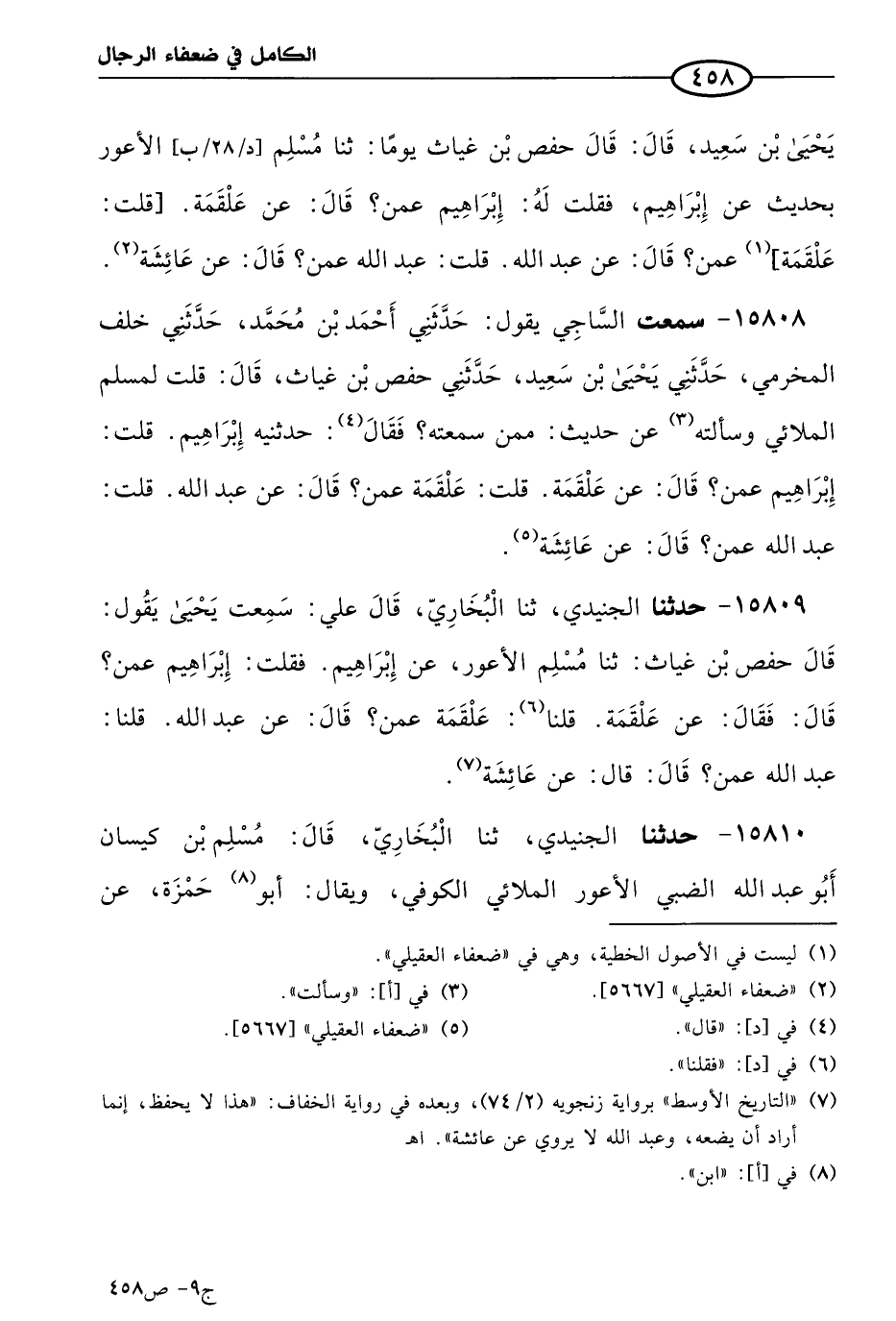 الكامل في ضعفاء الرجال

٤٥٨

يَحْيَىٰ بْن سَعِيد، قَالَ: قَالَ حفص بْن غياث يومًا: ثنا مُسْلِم [د/٢٨/ب] الأعور بحديث عن إِبْرَاهِيم، فقلت لَهُ: إِبْرَاهِيم عمن؟ قَالَ: عن عَلْقَمَة. [قلت: عَلْقَمَة]$^{(١)}$ عمن؟ قَالَ: عن عبد الله. قلت: عبد الله عمن؟ قَالَ: عن عَائِشَة$^{(٢)}$.

١٥٨٠٨- سمعت السَّاجِي يقول: حَدَّثَنِي أَحْمَد بْن مُحَمَّد، حَدَّثَنِي خلف المخرمي، حَدَّثَنِي يَحْيَىٰ بْن سَعِيد، حَدَّثَنِي حفص بْن غياث، قَالَ: قلت لمسلم الملائي وسألته$^{(٣)}$ عن حديث: ممن سمعته؟ فَقَالَ$^{(٤)}$: حدثنيه إِبْرَاهِيم. قلت: إِبْرَاهِيم عمن؟ قَالَ: عن عَلْقَمَة. قلت: عَلْقَمَة عمن؟ قَالَ: عن عبد الله. قلت: عبد الله عمن؟ قَالَ: عن عَائِشَة$^{(٥)}$.

١٥٨٠٩- حدثنا الجنيدي، ثنا الْبُخَارِيّ، قَالَ علي: سَمِعت يَحْيَىٰ يَقُول: قَالَ حفص بْن غياث: ثنا مُسْلِم الأعور، عن إِبْرَاهِيم. فقلت: إِبْرَاهِيم عمن؟ قَالَ: فَقَالَ: عن عَلْقَمَة. قلنا$^{(٦)}$: عَلْقَمَة عمن؟ قَالَ: عن عبد الله. قلنا: عبد الله عمن؟ قَالَ: قال: عن عَائِشَة$^{(٧)}$.

١٥٨١٠- حدثنا الجنيدي، ثنا الْبُخَارِيّ، قَالَ: مُسْلِم بْن كيسان أَبُو عبد الله الضبي الأعور الملائي الكوفي، ويقال: أبو$^{(٨)}$ حَمْزَة، عن

(١) ليست في الأصول الخطية، وهي في «ضعفاء العقيلي».
(٢) «ضعفاء العقيلي» [٥٦٦٧]. (٣) في [أ]: «وسألت».
(٤) في [د]: «قال». (٥) «ضعفاء العقيلي» [٥٦٦٧].
(٦) في [د]: «فقلنا».
(٧) «التاريخ الأوسط» برواية زنجويه (٢/ ٧٤)، وبعده في رواية الخفاف: «هذا لا يحفظ، إنما أراد أن يضعه، وعبد الله لا يروي عن عائشة». اهـ
(٨) في [أ]: «ابن».

ج٩- ص٤٥٨